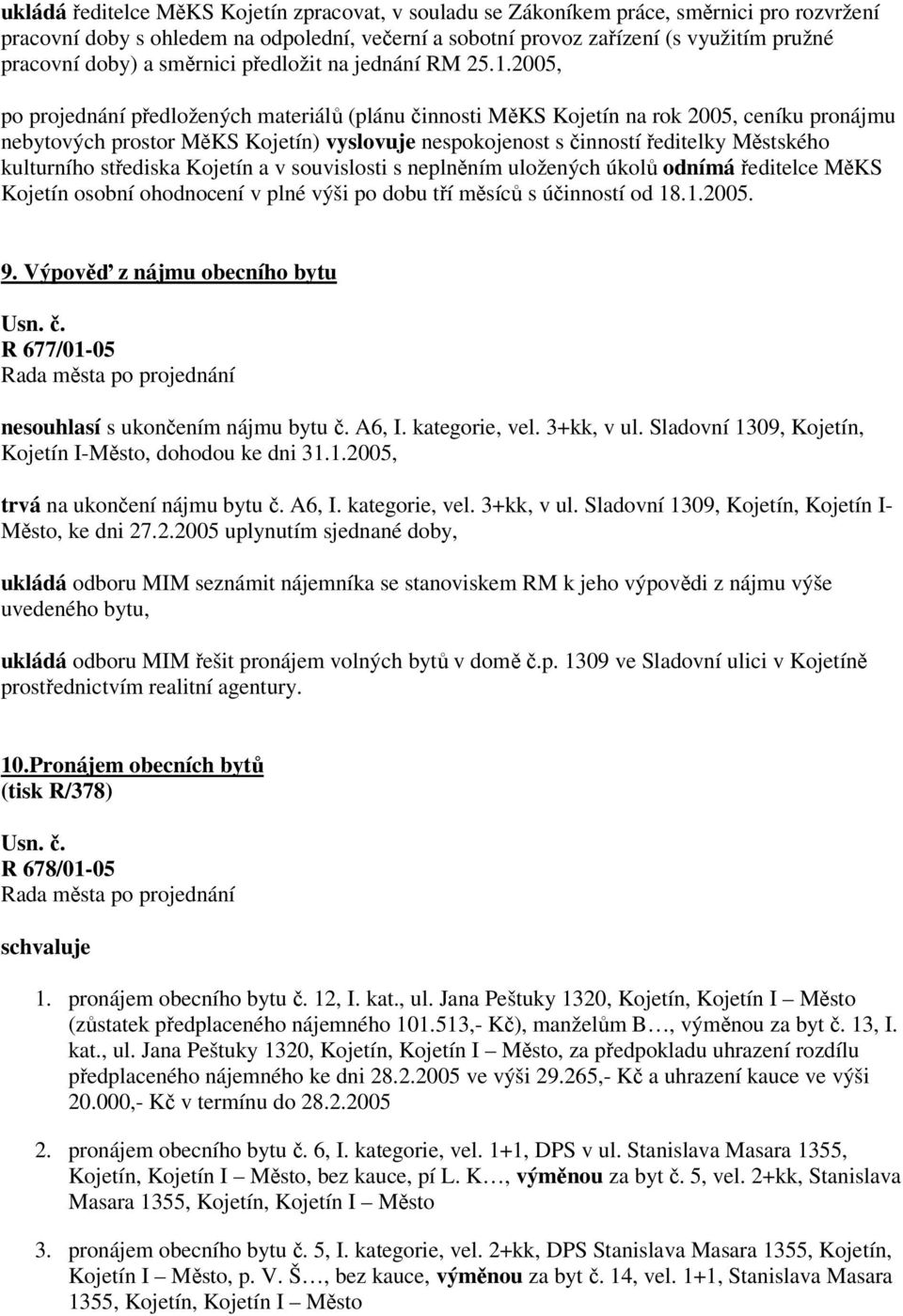 ukládá ředitelce MěKS Kojetín zpracovat, v souladu se Zákoníkem práce, směrnici pro rozvržení pracovní doby s ohledem na odpolední, večerní a sobotní provoz zařízení (s využitím pružné pracovní doby) a směrnici předložit na jednání RM 25.1.2005,

po projednání předložených materiálů (plánu činnosti MěKS Kojetín na rok 2005, ceníku pronájmu nebytových prostor MěKS Kojetín) vyslovuje nespokojenost s činností ředitelky Městského kulturního střediska Kojetín a v souvislosti s neplněním uložených úkolů odnímá ředitelce MěKS Kojetín osobní ohodnocení v plné výši po dobu tří měsíců s účinností od 18.1.2005.

9. Výpověď z nájmu obecního bytu

Usn. č.
R 677/01-05
Rada města po projednání

nesouhlasí s ukončením nájmu bytu č. A6, I. kategorie, vel. 3+kk, v ul. Sladovní 1309, Kojetín, Kojetín I-Město, dohodou ke dni 31.1.2005,

trvá na ukončení nájmu bytu č. A6, I. kategorie, vel. 3+kk, v ul. Sladovní 1309, Kojetín, Kojetín I-Město, ke dni 27.2.2005 uplynutím sjednané doby,

ukládá odboru MIM seznámit nájemníka se stanoviskem RM k jeho výpovědi z nájmu výše uvedeného bytu,

ukládá odboru MIM řešit pronájem volných bytů v domě č.p. 1309 ve Sladovní ulici v Kojetíně prostřednictvím realitní agentury.

10.Pronájem obecních bytů
(tisk R/378)

Usn. č.
R 678/01-05
Rada města po projednání

schvaluje

1. pronájem obecního bytu č. 12, I. kat., ul. Jana Peštuky 1320, Kojetín, Kojetín I – Město (zůstatek předplaceného nájemného 101.513,- Kč), manželům B…, výměnou za byt č. 13, I. kat., ul. Jana Peštuky 1320, Kojetín, Kojetín I – Město, za předpokladu uhrazení rozdílu předplaceného nájemného ke dni 28.2.2005 ve výši 29.265,- Kč a uhrazení kauce ve výši 20.000,- Kč v termínu do 28.2.2005

2. pronájem obecního bytu č. 6, I. kategorie, vel. 1+1, DPS v ul. Stanislava Masara 1355, Kojetín, Kojetín I – Město, bez kauce, pí L. K…, výměnou za byt č. 5, vel. 2+kk, Stanislava Masara 1355, Kojetín, Kojetín I – Město

3. pronájem obecního bytu č. 5, I. kategorie, vel. 2+kk, DPS Stanislava Masara 1355, Kojetín, Kojetín I – Město, p. V. Š…, bez kauce, výměnou za byt č. 14, vel. 1+1, Stanislava Masara 1355, Kojetín, Kojetín I – Město